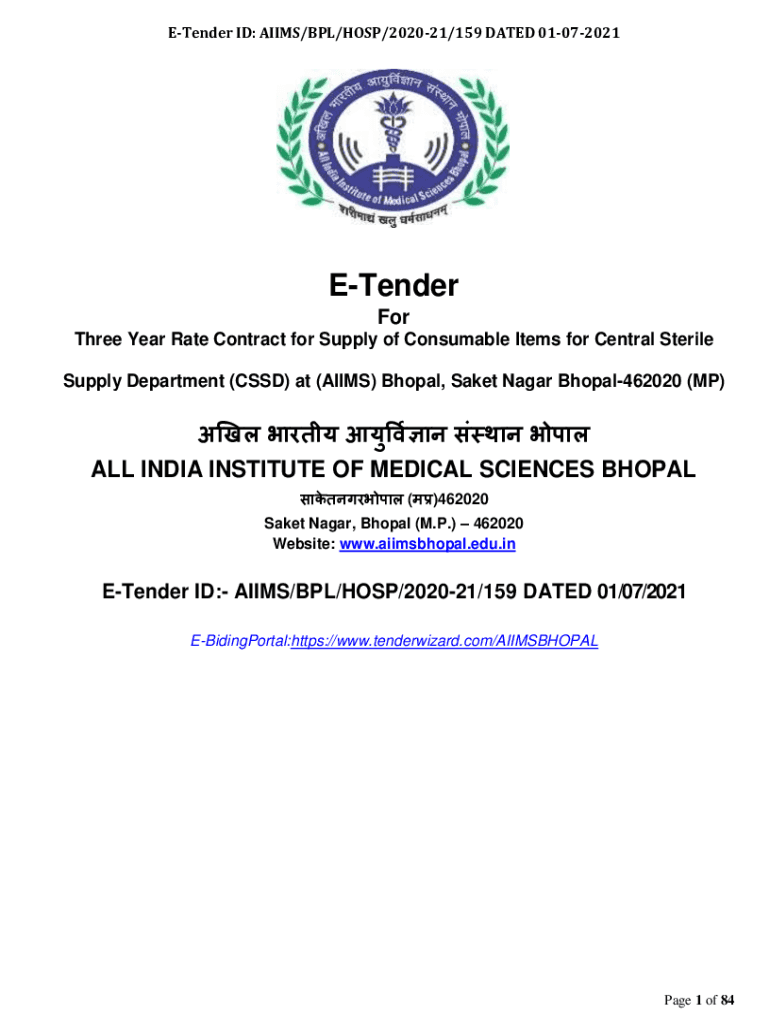 E-Tender ID: AIIMS/BPL/HOSP/2020-21/159 DATED 01-07-2021

अखिल भारतीय आयुर्विज्ञान संस्थान भोपाल
All India Institute of Medical Sciences Bhopal
शरीरमाद्यं खलु धर्मसाधनम्

E-Tender

For

Three Year Rate Contract for Supply of Consumable Items for Central Sterile Supply Department (CSSD) at (AIIMS) Bhopal, Saket Nagar Bhopal-462020 (MP)

अखिल भारतीय आयुर्विज्ञान संस्थान भोपाल

ALL INDIA INSTITUTE OF MEDICAL SCIENCES BHOPAL

साकेतनगरभोपाल (मप्र)462020

Saket Nagar, Bhopal (M.P.) – 462020

Website: www.aiimsbhopal.edu.in

E-Tender ID:- AIIMS/BPL/HOSP/2020-21/159 DATED 01/07/2021

E-BidingPortal:https://www.tenderwizard.com/AIIMSBHOPAL

Page 1 of 84